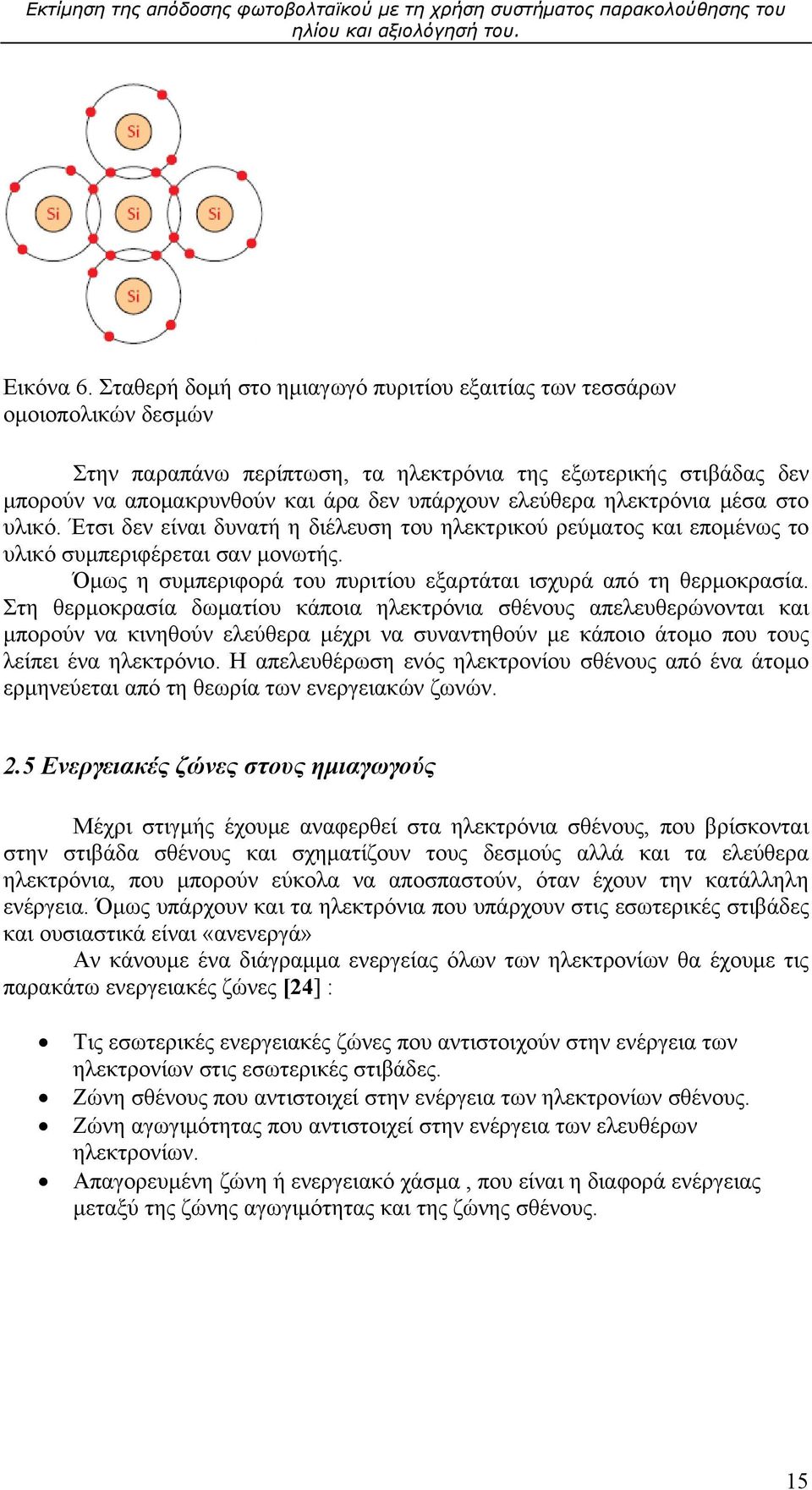 Εκτίμηση της απόδοσης φωτοβολταϊκού με τη χρήση συστήματος παρακολούθησης του ηλίου και αξιολόγησή του.

Si
Si Si Si
Si

Εικόνα 6. Σταθερή δομή στο ημιαγωγό πυριτίου εξαιτίας των τεσσάρων ομοιοπολικών δεσμών

Στην παραπάνω περίπτωση, τα ηλεκτρόνια της εξωτερικής στιβάδας δεν μπορούν να απομακρυνθούν και άρα δεν υπάρχουν ελεύθερα ηλεκτρόνια μέσα στο υλικό. Έτσι δεν είναι δυνατή η διέλευση του ηλεκτρικού ρεύματος και επομένως το υλικό συμπεριφέρεται σαν μονωτής.

Όμως η συμπεριφορά του πυριτίου εξαρτάται ισχυρά από τη θερμοκρασία. Στη θερμοκρασία δωματίου κάποια ηλεκτρόνια σθένους απελευθερώνονται και μπορούν να κινηθούν ελεύθερα μέχρι να συναντηθούν με κάποιο άτομο που τους λείπει ένα ηλεκτρόνιο. Η απελευθέρωση ενός ηλεκτρονίου σθένους από ένα άτομο ερμηνεύεται από τη θεωρία των ενεργειακών ζωνών.

2.5 Ενεργειακές ζώνες στους ημιαγωγούς

Μέχρι στιγμής έχουμε αναφερθεί στα ηλεκτρόνια σθένους, που βρίσκονται στην στιβάδα σθένους και σχηματίζουν τους δεσμούς αλλά και τα ελεύθερα ηλεκτρόνια, που μπορούν εύκολα να αποσπαστούν, όταν έχουν την κατάλληλη ενέργεια. Όμως υπάρχουν και τα ηλεκτρόνια που υπάρχουν στις εσωτερικές στιβάδες και ουσιαστικά είναι «ανενεργά»

Αν κάνουμε ένα διάγραμμα ενεργείας όλων των ηλεκτρονίων θα έχουμε τις παρακάτω ενεργειακές ζώνες [24] :

• Τις εσωτερικές ενεργειακές ζώνες που αντιστοιχούν στην ενέργεια των ηλεκτρονίων στις εσωτερικές στιβάδες.
• Ζώνη σθένους που αντιστοιχεί στην ενέργεια των ηλεκτρονίων σθένους.
• Ζώνη αγωγιμότητας που αντιστοιχεί στην ενέργεια των ελευθέρων ηλεκτρονίων.
• Απαγορευμένη ζώνη ή ενεργειακό χάσμα , που είναι η διαφορά ενέργειας μεταξύ της ζώνης αγωγιμότητας και της ζώνης σθένους.

15